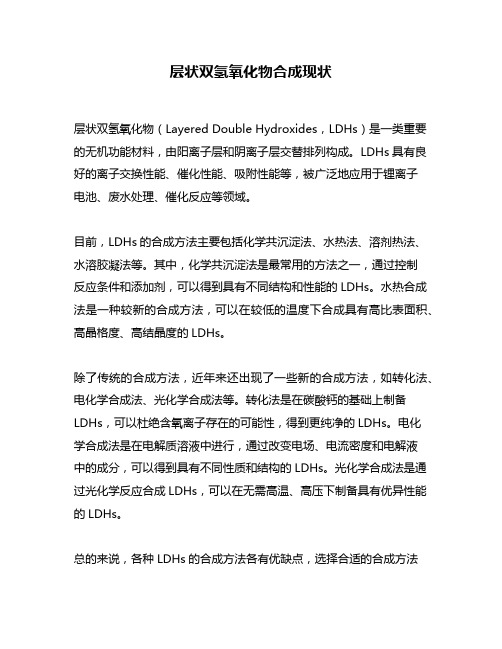 层状双氢氧化物合成现状

层状双氢氧化物（Layered Double Hydroxides，LDHs）是一类重要的无机功能材料，由阳离子层和阴离子层交替排列构成。LDHs 具有良好的离子交换性能、催化性能、吸附性能等，被广泛地应用于锂离子电池、废水处理、催化反应等领域。

目前，LDHs 的合成方法主要包括化学共沉淀法、水热法、溶剂热法、水溶胶凝法等。其中，化学共沉淀法是最常用的方法之一，通过控制反应条件和添加剂，可以得到具有不同结构和性能的 LDHs。水热合成法是一种较新的合成方法，可以在较低的温度下合成具有高比表面积、高晶格度、高结晶度的 LDHs。

除了传统的合成方法，近年来还出现了一些新的合成方法，如转化法、电化学合成法、光化学合成法等。转化法是在碳酸钙的基础上制备 LDHs，可以杜绝含氧离子存在的可能性，得到更纯净的 LDHs。电化学合成法是在电解质溶液中进行，通过改变电场、电流密度和电解液中的成分，可以得到具有不同性质和结构的 LDHs。光化学合成法是通过光化学反应合成 LDHs，可以在无需高温、高压下制备具有优异性能的 LDHs。

总的来说，各种 LDHs 的合成方法各有优缺点，选择合适的合成方法